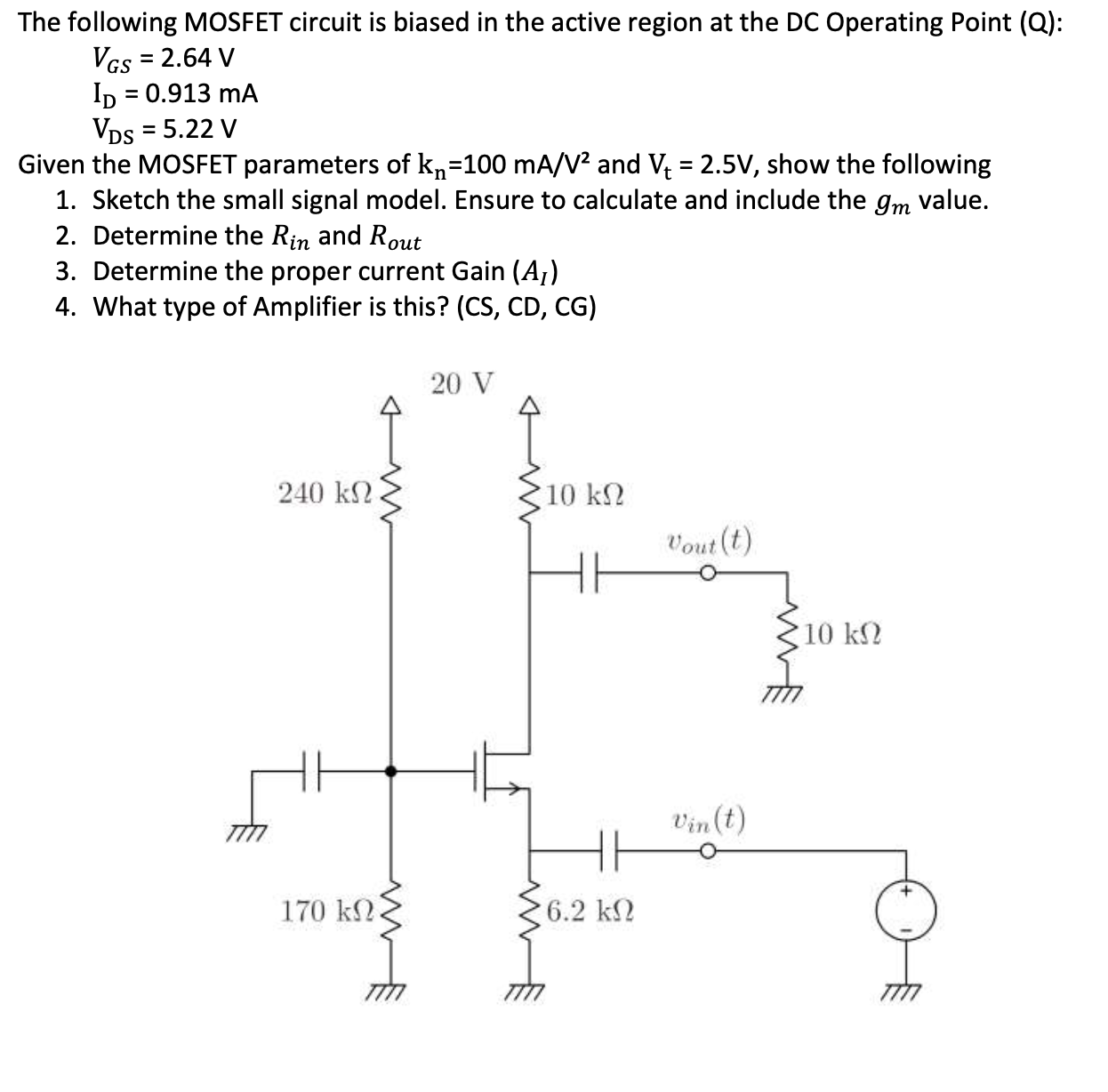 The following MOSFET circuit is biased in the active region at the DC Operating Point (Q):

$V_{GS}$ = 2.64 V

$I_D$ = 0.913 mA

$V_{DS}$ = 5.22 V

Given the MOSFET parameters of $k_n$=100 mA/V² and $V_t$ = 2.5V, show the following

1. Sketch the small signal model. Ensure to calculate and include the $g_m$ value.
2. Determine the $R_{in}$ and $R_{out}$
3. Determine the proper current Gain ($A_I$)
4. What type of Amplifier is this? (CS, CD, CG)

20 V

240 kΩ

10 kΩ

$v_{out}(t)$

10 kΩ

$v_{in}(t)$

170 kΩ

6.2 kΩ

+

-